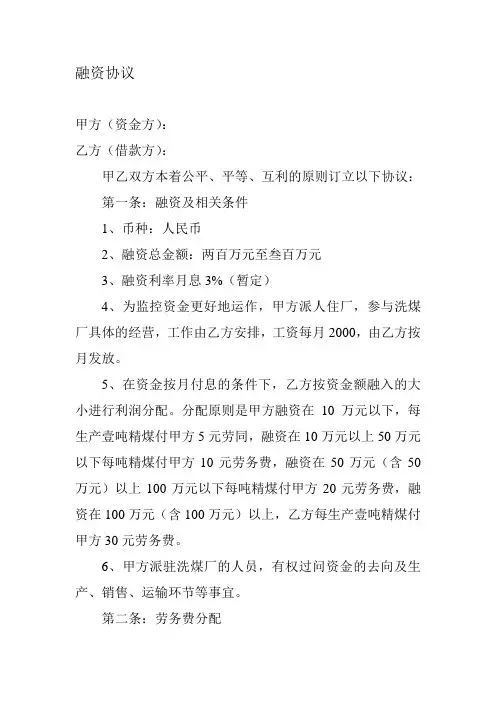 融资协议

甲方（资金方）：

乙方（借款方）：

甲乙双方本着公平、平等、互利的原则订立以下协议：

第一条：融资及相关条件

1、币种：人民币

2、融资总金额：两百万元至叁百万元

3、融资利率月息 3%（暂定）

4、为监控资金更好地运作，甲方派人住厂，参与洗煤厂具体的经营，工作由乙方安排，工资每月 2000，由乙方按月发放。

5、在资金按月付息的条件下，乙方按资金额融入的大小进行利润分配。分配原则是甲方融资在 10 万元以下，每生产壹吨精煤付甲方 5 元劳同，融资在 10 万元以上 50 万元以下每吨精煤付甲方 10 元劳务费，融资在 50 万元（含 50 万元）以上 100 万元以下每吨精煤付甲方 20 元劳务费，融资在 100 万元（含 100 万元）以上，乙方每生产壹吨精煤付甲方 30 元劳务费。

6、甲方派驻洗煤厂的人员，有权过问资金的去向及生产、销售、运输环节等事宜。

第二条：劳务费分配